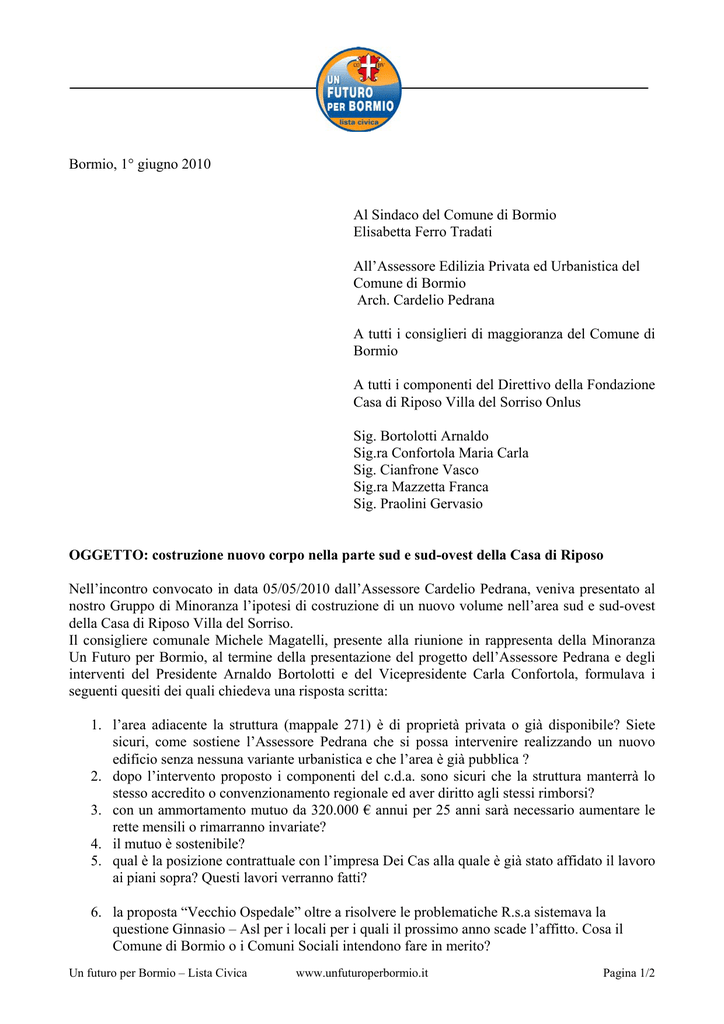 UN FUTURO PER BORMIO
lista civica

Bormio, 1° giugno 2010

Al Sindaco del Comune di Bormio
Elisabetta Ferro Tradati

All'Assessore Edilizia Privata ed Urbanistica del Comune di Bormio
Arch. Cardelio Pedrana

A tutti i consiglieri di maggioranza del Comune di Bormio

A tutti i componenti del Direttivo della Fondazione Casa di Riposo Villa del Sorriso Onlus

Sig. Bortolotti Arnaldo
Sig.ra Confortola Maria Carla
Sig. Cianfrone Vasco
Sig.ra Mazzetta Franca
Sig. Praolini Gervasio

OGGETTO: costruzione nuovo corpo nella parte sud e sud-ovest della Casa di Riposo

Nell'incontro convocato in data 05/05/2010 dall'Assessore Cardelio Pedrana, veniva presentato al nostro Gruppo di Minoranza l'ipotesi di costruzione di un nuovo volume nell'area sud e sud-ovest della Casa di Riposo Villa del Sorriso.
Il consigliere comunale Michele Magatelli, presente alla riunione in rappresenta della Minoranza Un Futuro per Bormio, al termine della presentazione del progetto dell'Assessore Pedrana e degli interventi del Presidente Arnaldo Bortolotti e del Vicepresidente Carla Confortola, formulava i seguenti quesiti dei quali chiedeva una risposta scritta:

1. l'area adiacente la struttura (mappale 271) è di proprietà privata o già disponibile? Siete sicuri, come sostiene l'Assessore Pedrana che si possa intervenire realizzando un nuovo edificio senza nessuna variante urbanistica e che l'area è già pubblica ?
2. dopo l'intervento proposto i componenti del c.d.a. sono sicuri che la struttura manterrà lo stesso accredito o convenzionamento regionale ed aver diritto agli stessi rimborsi?
3. con un ammortamento mutuo da 320.000 € annui per 25 anni sarà necessario aumentare le rette mensili o rimarranno invariate?
4. il mutuo è sostenibile?
5. qual è la posizione contrattuale con l'impresa Dei Cas alla quale è già stato affidato il lavoro ai piani sopra? Questi lavori verranno fatti?

6. la proposta "Vecchio Ospedale" oltre a risolvere le problematiche R.s.a sistemava la questione Ginnasio – Asl per i locali per i quali il prossimo anno scade l'affitto. Cosa il Comune di Bormio o i Comuni Sociali intendono fare in merito?

Un futuro per Bormio – Lista Civica www.unfuturoperbormio.it Pagina 1/2